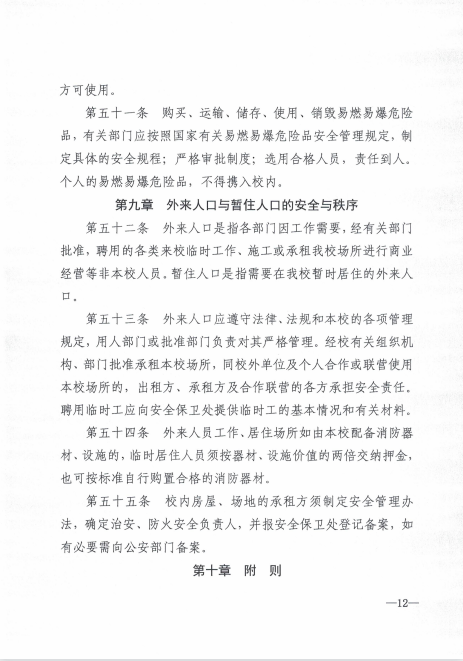 方可使用。

第五十一条　购买、运输、储存、使用、销毁易燃易爆危险品，有关部门应按照国家有关易燃易爆危险品安全管理规定，制定具体的安全规程；严格审批制度；选用合格人员，责任到人。个人的易燃易爆危险品，不得携入校内。

第九章　外来人口与暂住人口的安全与秩序

第五十二条　外来人口是指各部门因工作需要，经有关部门批准，聘用的各类来校临时工作、施工或承租我校场所进行商业经营等非本校人员。暂住人口是指需要在我校暂时居住的外来人口。

第五十三条　外来人口应遵守法律、法规和本校的各项管理规定，用人部门或批准部门负责对其严格管理。经校有关组织机构、部门批准承租本校场所，同校外单位及个人合作或联营使用本校场所的，出租方、承租方及合作联营的各方承担安全责任。聘用临时工应向安全保卫处提供临时工的基本情况和有关材料。

第五十四条　外来人员工作、居住场所如由本校配备消防器材、设施的，临时居住人员须按器材、设施价值的两倍交纳押金，也可按标准自行购置合格的消防器材。

第五十五条　校内房屋、场地的承租方须制定安全管理办法，确定治安、防火安全负责人，并报安全保卫处登记备案，如有必要需向公安部门备案。

第十章　附　则

—12—